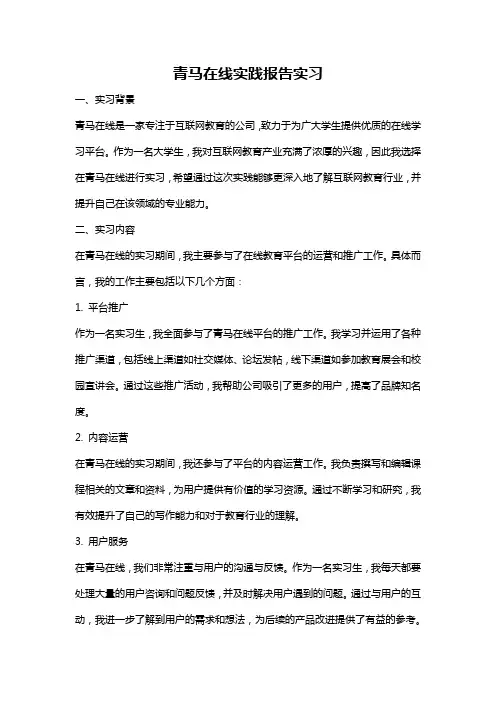 青马在线实践报告实习

一、实习背景

青马在线是一家专注于互联网教育的公司，致力于为广大学生提供优质的在线学习平台。作为一名大学生，我对互联网教育产业充满了浓厚的兴趣，因此我选择在青马在线进行实习，希望通过这次实践能够更深入地了解互联网教育行业，并提升自己在该领域的专业能力。

二、实习内容

在青马在线的实习期间，我主要参与了在线教育平台的运营和推广工作。具体而言，我的工作主要包括以下几个方面：

1. 平台推广

作为一名实习生，我全面参与了青马在线平台的推广工作。我学习并运用了各种推广渠道，包括线上渠道如社交媒体、论坛发帖，线下渠道如参加教育展会和校园宣讲会。通过这些推广活动，我帮助公司吸引了更多的用户，提高了品牌知名度。

2. 内容运营

在青马在线的实习期间，我还参与了平台的内容运营工作。我负责撰写和编辑课程相关的文章和资料，为用户提供有价值的学习资源。通过不断学习和研究，我有效提升了自己的写作能力和对于教育行业的理解。

3. 用户服务

在青马在线，我们非常注重与用户的沟通与反馈。作为一名实习生，我每天都要处理大量的用户咨询和问题反馈，并及时解决用户遇到的问题。通过与用户的互动，我进一步了解到用户的需求和想法，为后续的产品改进提供了有益的参考。